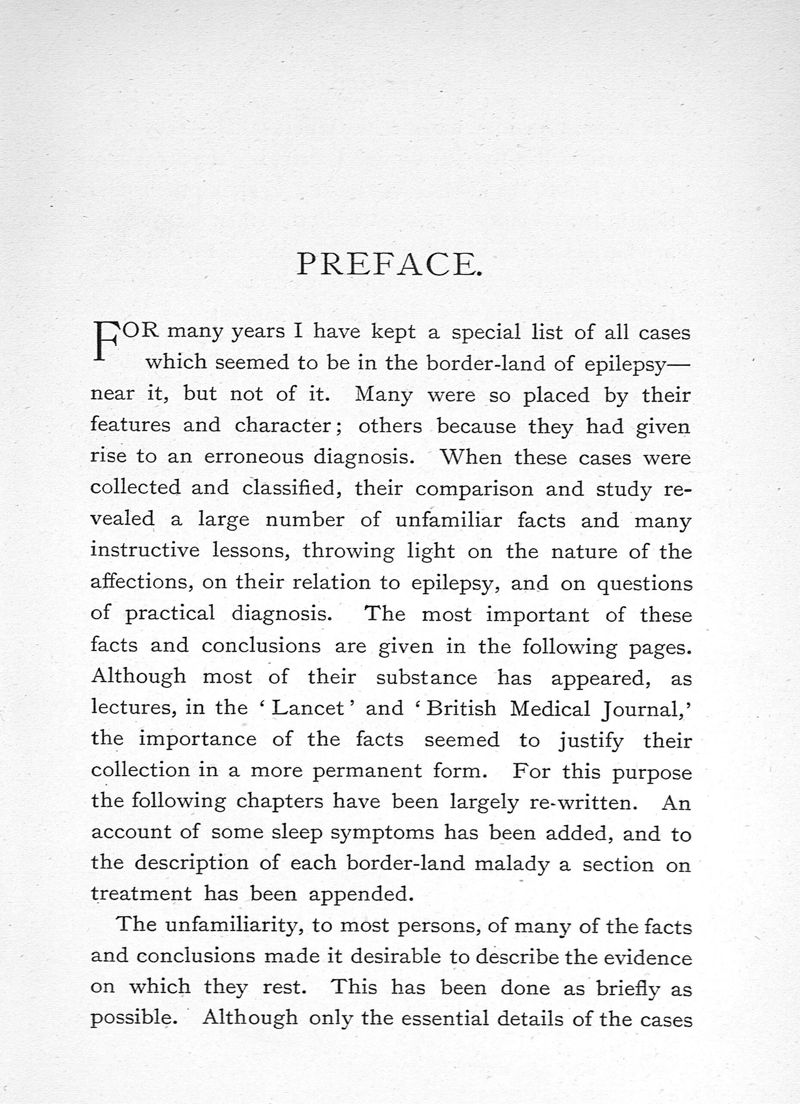 PREFACE.

FOR many years I have kept a special list of all cases which seemed to be in the border-land of epilepsy—near it, but not of it. Many were so placed by their features and character; others because they had given rise to an erroneous diagnosis. When these cases were collected and classified, their comparison and study revealed a large number of unfamiliar facts and many instructive lessons, throwing light on the nature of the affections, on their relation to epilepsy, and on questions of practical diagnosis. The most important of these facts and conclusions are given in the following pages. Although most of their substance has appeared, as lectures, in the 'Lancet' and 'British Medical Journal,' the importance of the facts seemed to justify their collection in a more permanent form. For this purpose the following chapters have been largely re-written. An account of some sleep symptoms has been added, and to the description of each border-land malady a section on treatment has been appended.

The unfamiliarity, to most persons, of many of the facts and conclusions made it desirable to describe the evidence on which they rest. This has been done as briefly as possible. Although only the essential details of the cases